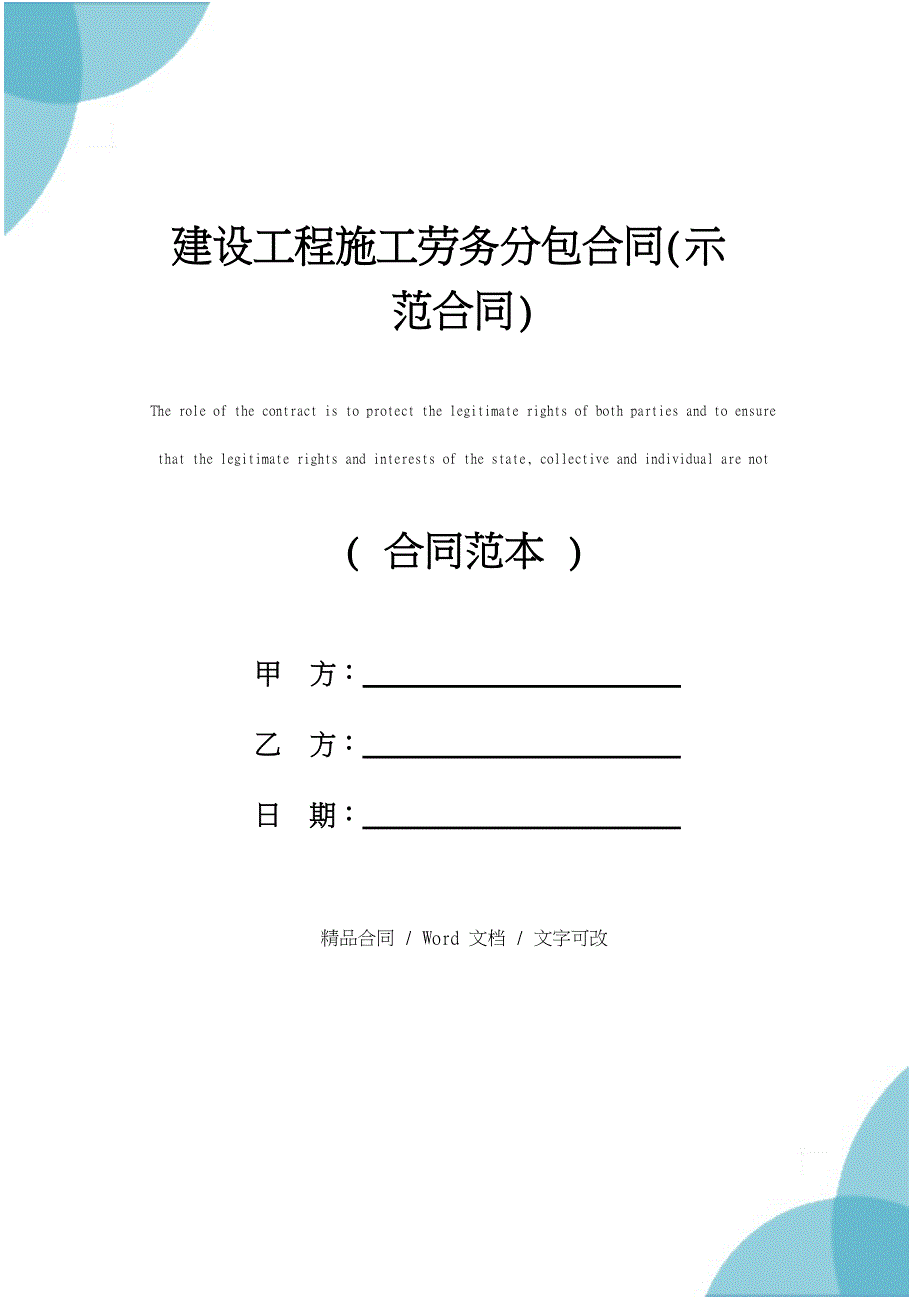 建设工程施工劳务分包合同(示范合同)

The role of the contract is to protect the legitimate rights of both parties and to ensure that the legitimate rights and interests of the state, collective and individual are not

（ 合同范本 ）

甲 方：

乙 方：

日 期：

精品合同 / Word 文档 / 文字可改